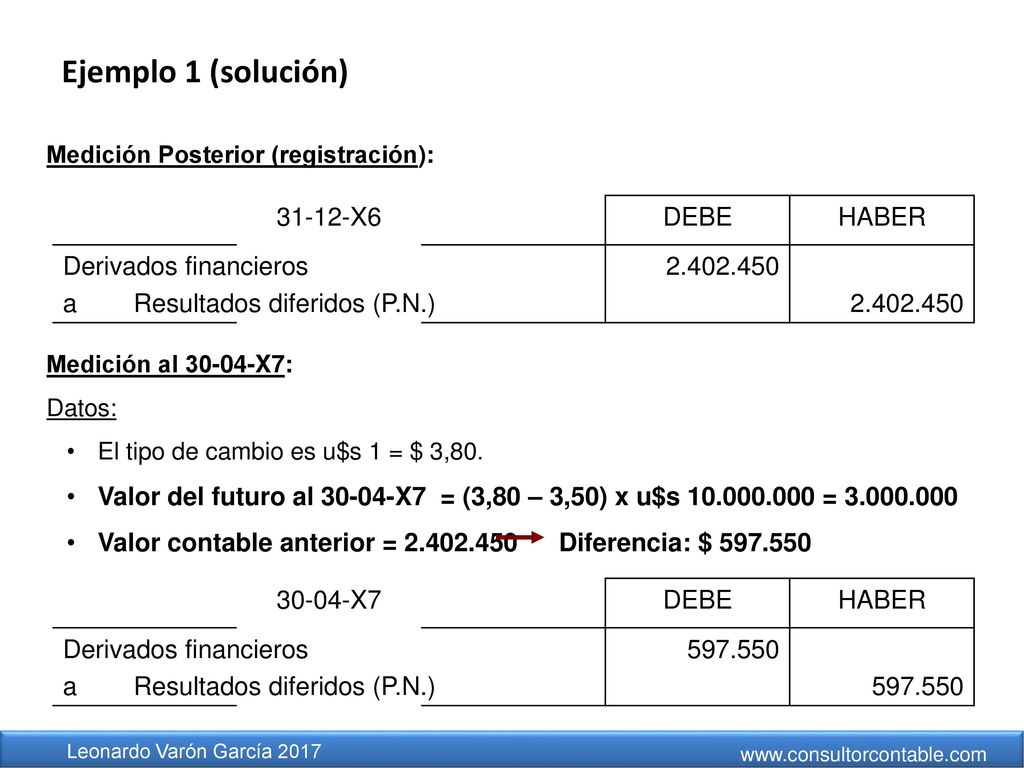 Ejemplo 1 (solución)

Medición Posterior (registración):

| 31-12-X6 | DEBE | HABER |
|---|---|---|
| Derivados financieros | 2.402.450 | |
| a Resultados diferidos (P.N.) | | 2.402.450 |

Medición al 30-04-X7:

Datos:

• El tipo de cambio es u$s 1 = $ 3,80.

• Valor del futuro al 30-04-X7 = (3,80 – 3,50) x u$s 10.000.000 = 3.000.000

• Valor contable anterior = 2.402.450 Diferencia: $ 597.550

| 30-04-X7 | DEBE | HABER |
|---|---|---|
| Derivados financieros | 597.550 | |
| a Resultados diferidos (P.N.) | | 597.550 |

Leonardo Varón García 2017

www.consultorcontable.com